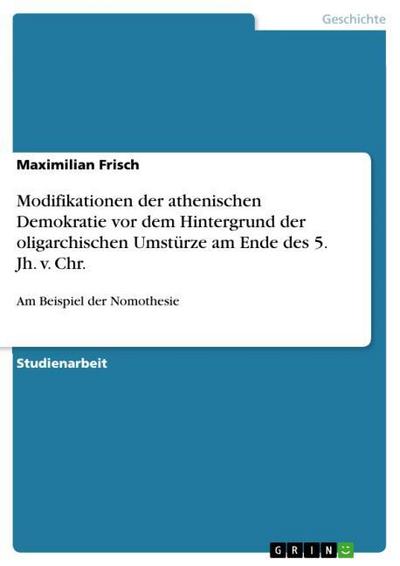 Geschichte

Maximilian Frisch

Modifikationen der athenischen Demokratie vor dem Hintergrund der oligarchischen Umstürze am Ende des 5. Jh. v. Chr.

Am Beispiel der Nomothesie

Studienarbeit

GRIN